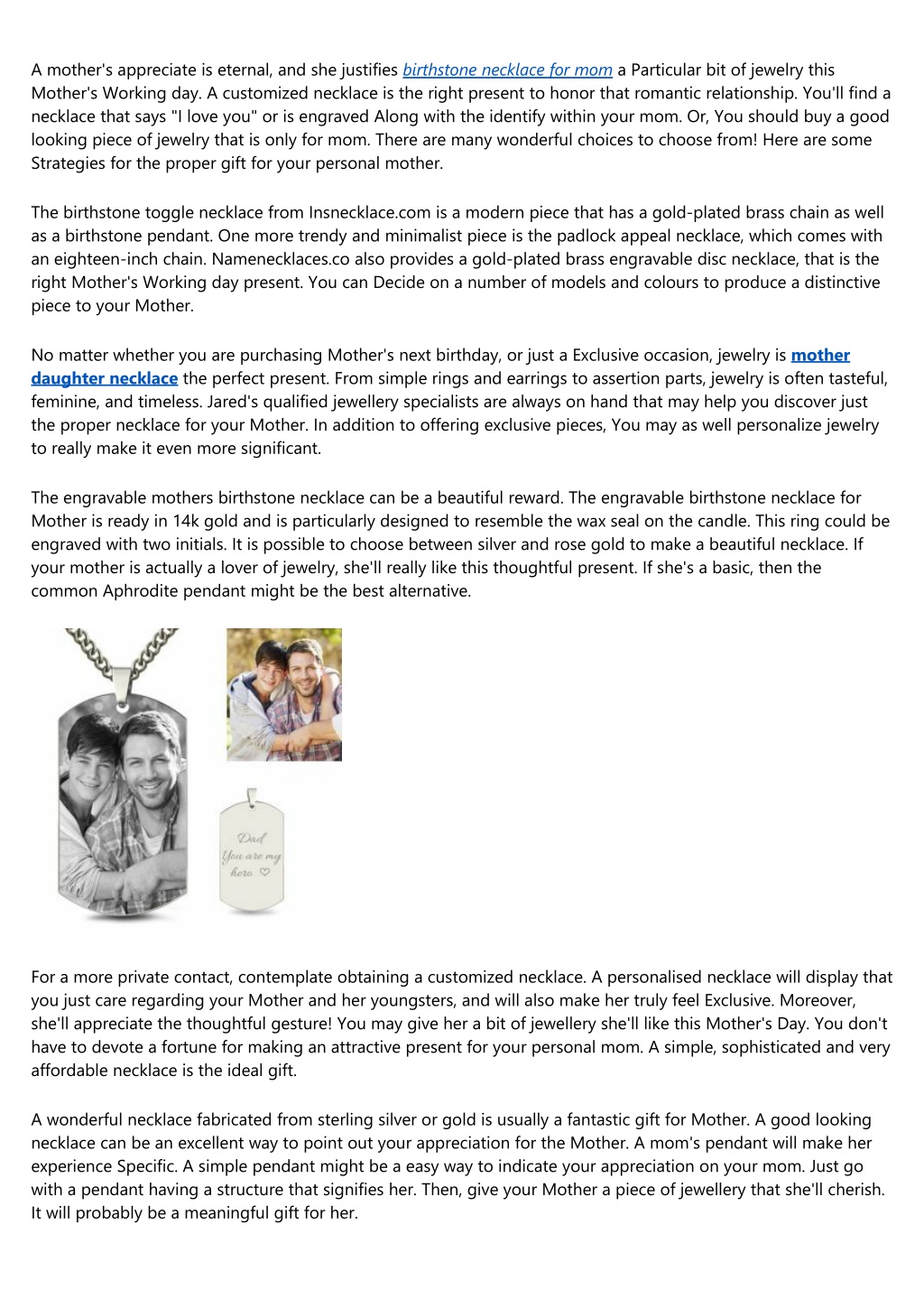 A mother's appreciate is eternal, and she justifies birthstone necklace for mom a Particular bit of jewelry this Mother's Working day. A customized necklace is the right present to honor that romantic relationship. You'll find a necklace that says "I love you" or is engraved Along with the identify within your mom. Or, You should buy a good looking piece of jewelry that is only for mom. There are many wonderful choices to choose from! Here are some Strategies for the proper gift for your personal mother.

The birthstone toggle necklace from Insnecklace.com is a modern piece that has a gold-plated brass chain as well as a birthstone pendant. One more trendy and minimalist piece is the padlock appeal necklace, which comes with an eighteen-inch chain. Namenecklaces.co also provides a gold-plated brass engravable disc necklace, that is the right Mother's Working day present. You can Decide on a number of models and colours to produce a distinctive piece to your Mother.

No matter whether you are purchasing Mother's next birthday, or just a Exclusive occasion, jewelry is mother daughter necklace the perfect present. From simple rings and earrings to assertion parts, jewelry is often tasteful, feminine, and timeless. Jared's qualified jewellery specialists are always on hand that may help you discover just the proper necklace for your Mother. In addition to offering exclusive pieces, You may as well personalize jewelry to really make it even more significant.

The engravable mothers birthstone necklace can be a beautiful reward. The engravable birthstone necklace for Mother is ready in 14k gold and is particularly designed to resemble the wax seal on the candle. This ring could be engraved with two initials. It is possible to choose between silver and rose gold to make a beautiful necklace. If your mother is actually a lover of jewelry, she'll really like this thoughtful present. If she's a basic, then the common Aphrodite pendant might be the best alternative.

Dad
You are my
hero ♡

For a more private contact, contemplate obtaining a customized necklace. A personalised necklace will display that you just care regarding your Mother and her youngsters, and will also make her truly feel Exclusive. Moreover, she'll appreciate the thoughtful gesture! You may give her a bit of jewellery she'll like this Mother's Day. You don't have to devote a fortune for making an attractive present for your personal mom. A simple, sophisticated and very affordable necklace is the ideal gift.

A wonderful necklace fabricated from sterling silver or gold is usually a fantastic gift for Mother. A good looking necklace can be an excellent way to point out your appreciation for the Mother. A mom's pendant will make her experience Specific. A simple pendant might be a easy way to indicate your appreciation on your mom. Just go with a pendant having a structure that signifies her. Then, give your Mother a piece of jewellery that she'll cherish. It will probably be a meaningful gift for her.